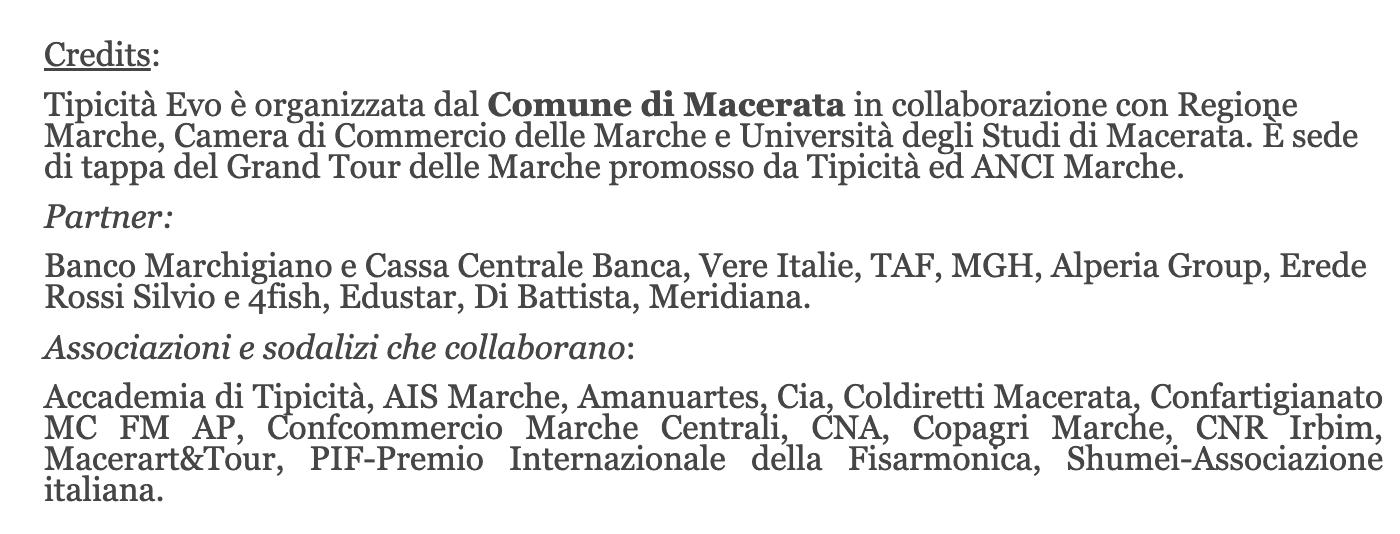 Credits:

Tipicità Evo è organizzata dal Comune di Macerata in collaborazione con Regione Marche, Camera di Commercio delle Marche e Università degli Studi di Macerata. È sede di tappa del Grand Tour delle Marche promosso da Tipicità ed ANCI Marche.

Partner:

Banco Marchigiano e Cassa Centrale Banca, Vere Italie, TAF, MGH, Alperia Group, Erede Rossi Silvio e 4fish, Edustar, Di Battista, Meridiana.

Associazioni e sodalizi che collaborano:

Accademia di Tipicità, AIS Marche, Amanuartes, Cia, Coldiretti Macerata, Confartigianato MC FM AP, Confcommercio Marche Centrali, CNA, Copagri Marche, CNR Irbim, Macerart&Tour, PIF-Premio Internazionale della Fisarmonica, Shumei-Associazione italiana.